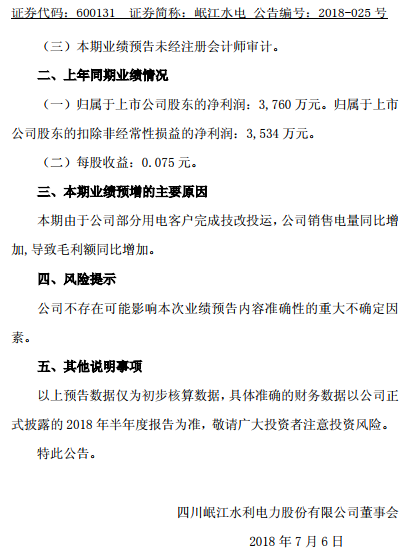 证券代码：600131　证券简称：岷江水电　公告编号：2018-025 号

（三）本期业绩预告未经注册会计师审计。

二、上年同期业绩情况

（一）归属于上市公司股东的净利润：3,760 万元。归属于上市公司股东的扣除非经常性损益的净利润：3,534 万元。

（二）每股收益：0.075 元。

三、本期业绩预增的主要原因

本期由于公司部分用电客户完成技改投运，公司销售电量同比增加，导致毛利额同比增加。

四、风险提示

公司不存在可能影响本次业绩预告内容准确性的重大不确定因素。

五、其他说明事项

以上预告数据仅为初步核算数据，具体准确的财务数据以公司正式披露的 2018 年半年度报告为准，敬请广大投资者注意投资风险。

特此公告。

四川岷江水利电力股份有限公司董事会

2018 年 7 月 6 日